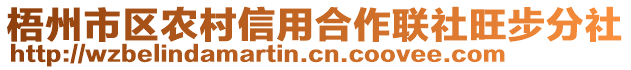 梧州市区农村信用合作联社旺步分社
http://wzbelindamartin.cn.coovee.com